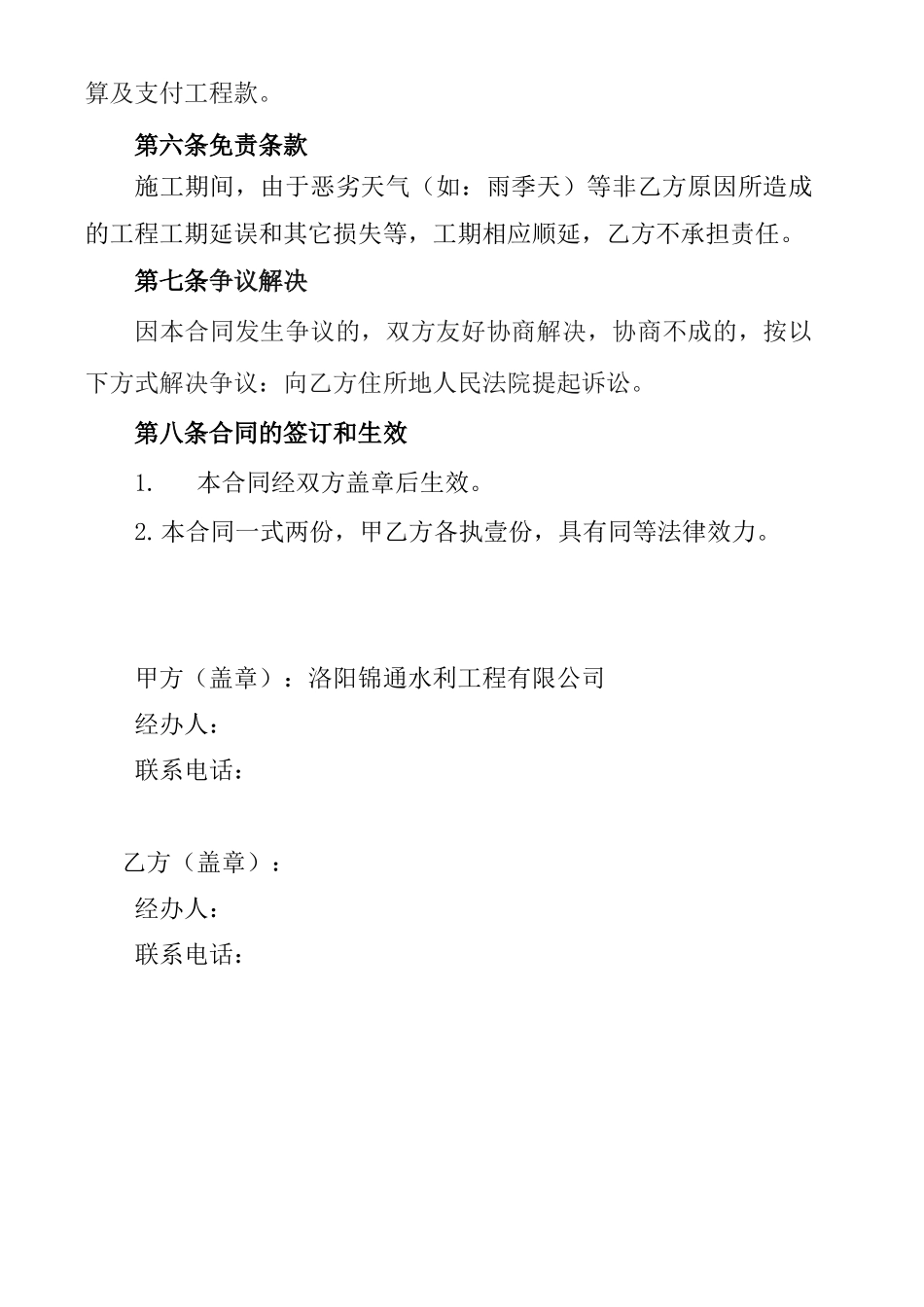 算及支付工程款。

第六条免责条款

施工期间，由于恶劣天气（如：雨季天）等非乙方原因所造成的工程工期延误和其它损失等，工期相应顺延，乙方不承担责任。

第七条争议解决

因本合同发生争议的，双方友好协商解决，协商不成的，按以下方式解决争议：向乙方住所地人民法院提起诉讼。

第八条合同的签订和生效

1.　本合同经双方盖章后生效。

2.本合同一式两份，甲乙方各执壹份，具有同等法律效力。

甲方（盖章）：洛阳锦通水利工程有限公司

经办人：

联系电话：

乙方（盖章）：

经办人：

联系电话：